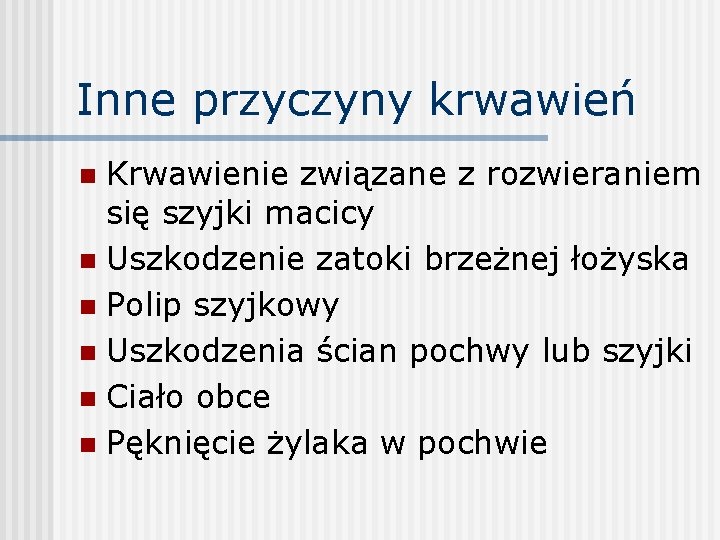 Inne przyczyny krwawień

• Krwawienie związane z rozwieraniem się szyjki macicy
• Uszkodzenie zatoki brzeżnej łożyska
• Polip szyjkowy
• Uszkodzenia ścian pochwy lub szyjki
• Ciało obce
• Pęknięcie żylaka w pochwie